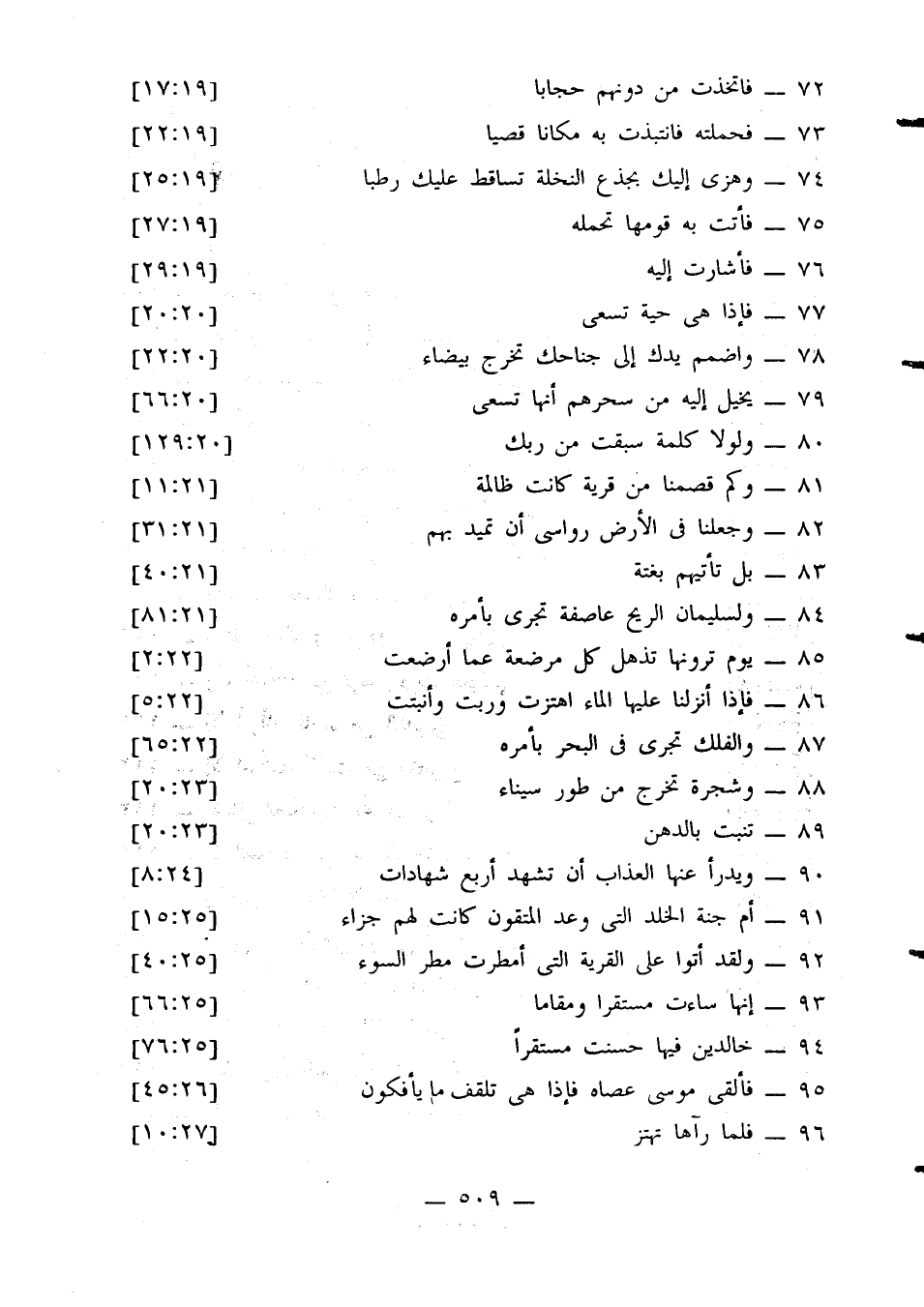 ٧٢ ــ فاتخذت من دونهم حجابا [١٧:١٩]

٧٣ ــ فحملته فانتبذت به مكانا قصيا [٢٢:١٩]

٧٤ ــ وهزى إليك بجذع النخلة تساقط عليك رطبا [٢٥:١٩]

٧٥ ــ فأتت به قومها تحمله [٢٧:١٩]

٧٦ ــ فأشارت إليه [٢٩:١٩]

٧٧ ــ فإذا هى حية تسعى [٢٠:٢٠]

٧٨ ــ واضمم يدك إلى جناحك تخرج بيضاء [٢٢:٢٠]

٧٩ ــ يخيل إليه من سحرهم أنها تسعى [٦٦:٢٠]

٨٠ ــ ولولا كلمة سبقت من ربك [١٢٩:٢٠]

٨١ ــ وكم قصمنا من قرية كانت ظالمة [١١:٢١]

٨٢ ــ وجعلنا فى الأرض رواسى أن تميد بهم [٣١:٢١]

٨٣ ــ بل تأتيهم بغتة [٤٠:٢١]

٨٤ ــ ولسليمان الريح عاصفة تجرى بأمره [٨١:٢١]

٨٥ ــ يوم ترونها تذهل كل مرضعة عما أرضعت [٢:٢٢]

٨٦ ــ فإذا أنزلنا عليها الماء اهتزت وربت وأنبتت [٥:٢٢]

٨٧ ــ والفلك تجرى فى البحر بأمره [٦٥:٢٢]

٨٨ ــ وشجرة تخرج من طور سيناء [٢٠:٢٣]

٨٩ ــ تنبت بالدهن [٢٠:٢٣]

٩٠ ــ ويدرأ عنها العذاب أن تشهد أربع شهادات [٨:٢٤]

٩١ ــ أم جنة الخلد التى وعد المتقون كانت لهم جزاء [١٥:٢٥]

٩٢ ــ ولقد أتوا على القرية التى أمطرت مطر السوء [٤٠:٢٥]

٩٣ ــ إنها ساءت مستقرا ومقاما [٦٦:٢٥]

٩٤ ــ خالدين فيها حسنت مستقراً [٧٦:٢٥]

٩٥ ــ فألقى موسى عصاه فإذا هى تلقف ما يأفكون [٤٥:٢٦]

٩٦ ــ فلما رآها تهتز [١٠:٢٧]

ــ ٥٠٩ ــ